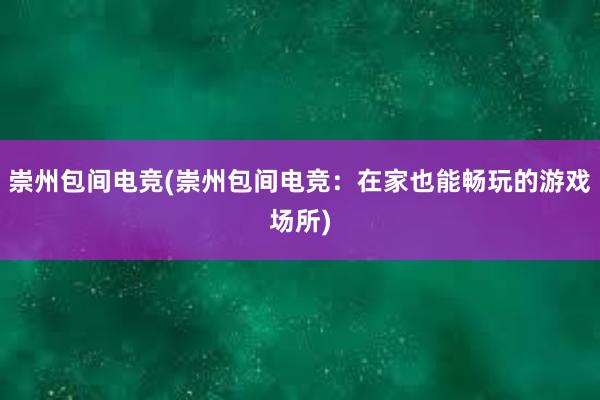 崇州包间电竞(崇州包间电竞：在家也能畅玩的游戏场所)